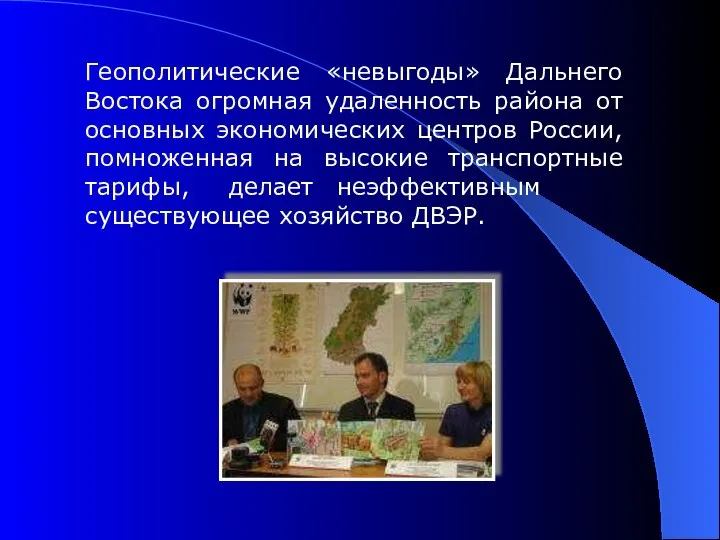 Геополитические «невыгоды» Дальнего Востока огромная удаленность района от основных экономических центров России, помноженная на высокие транспортные тарифы, делает неэффективным существующее хозяйство ДВЭР.

WWF